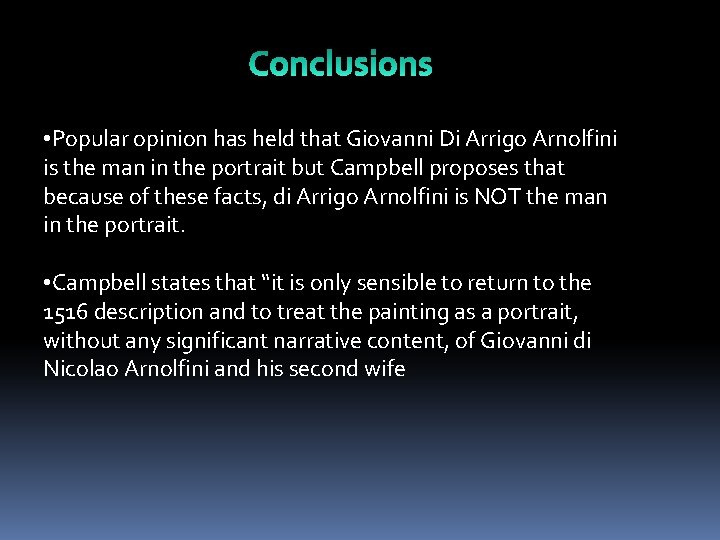 Conclusions

•Popular opinion has held that Giovanni Di Arrigo Arnolfini is the man in the portrait but Campbell proposes that because of these facts, di Arrigo Arnolfini is NOT the man in the portrait.

•Campbell states that "it is only sensible to return to the 1516 description and to treat the painting as a portrait, without any significant narrative content, of Giovanni di Nicolao Arnolfini and his second wife